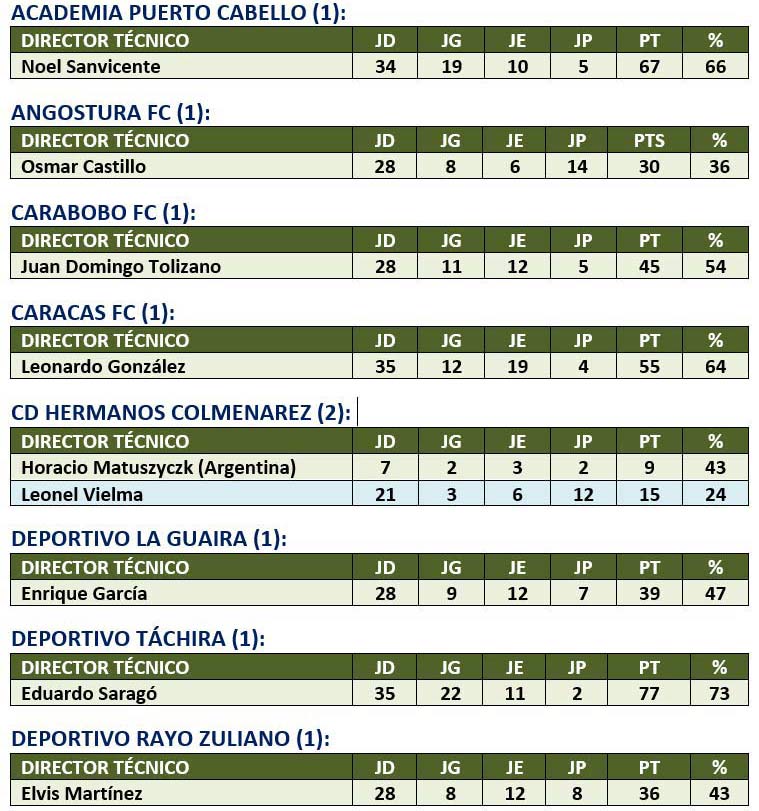 ACADEMIA PUERTO CABELLO (1):

| DIRECTOR TÉCNICO | JD | JG | JE | JP | PT | % |
|---|---|---|---|---|---|---|
| Noel Sanvicente | 34 | 19 | 10 | 5 | 67 | 66 |

ANGOSTURA FC (1):

| DIRECTOR TÉCNICO | JD | JG | JE | JP | PTS | % |
|---|---|---|---|---|---|---|
| Osmar Castillo | 28 | 8 | 6 | 14 | 30 | 36 |

CARABOBO FC (1):

| DIRECTOR TÉCNICO | JD | JG | JE | JP | PT | % |
|---|---|---|---|---|---|---|
| Juan Domingo Tolizano | 28 | 11 | 12 | 5 | 45 | 54 |

CARACAS FC (1):

| DIRECTOR TÉCNICO | JD | JG | JE | JP | PT | % |
|---|---|---|---|---|---|---|
| Leonardo González | 35 | 12 | 19 | 4 | 55 | 64 |

CD HERMANOS COLMENAREZ (2):

| DIRECTOR TÉCNICO | JD | JG | JE | JP | PT | % |
|---|---|---|---|---|---|---|
| Horacio Matuszyczk (Argentina) | 7 | 2 | 3 | 2 | 9 | 43 |
| Leonel Vielma | 21 | 3 | 6 | 12 | 15 | 24 |

DEPORTIVO LA GUAIRA (1):

| DIRECTOR TÉCNICO | JD | JG | JE | JP | PT | % |
|---|---|---|---|---|---|---|
| Enrique García | 28 | 9 | 12 | 7 | 39 | 47 |

DEPORTIVO TÁCHIRA (1):

| DIRECTOR TÉCNICO | JD | JG | JE | JP | PT | % |
|---|---|---|---|---|---|---|
| Eduardo Saragó | 35 | 22 | 11 | 2 | 77 | 73 |

DEPORTIVO RAYO ZULIANO (1):

| DIRECTOR TÉCNICO | JD | JG | JE | JP | PT | % |
|---|---|---|---|---|---|---|
| Elvis Martínez | 28 | 8 | 12 | 8 | 36 | 43 |